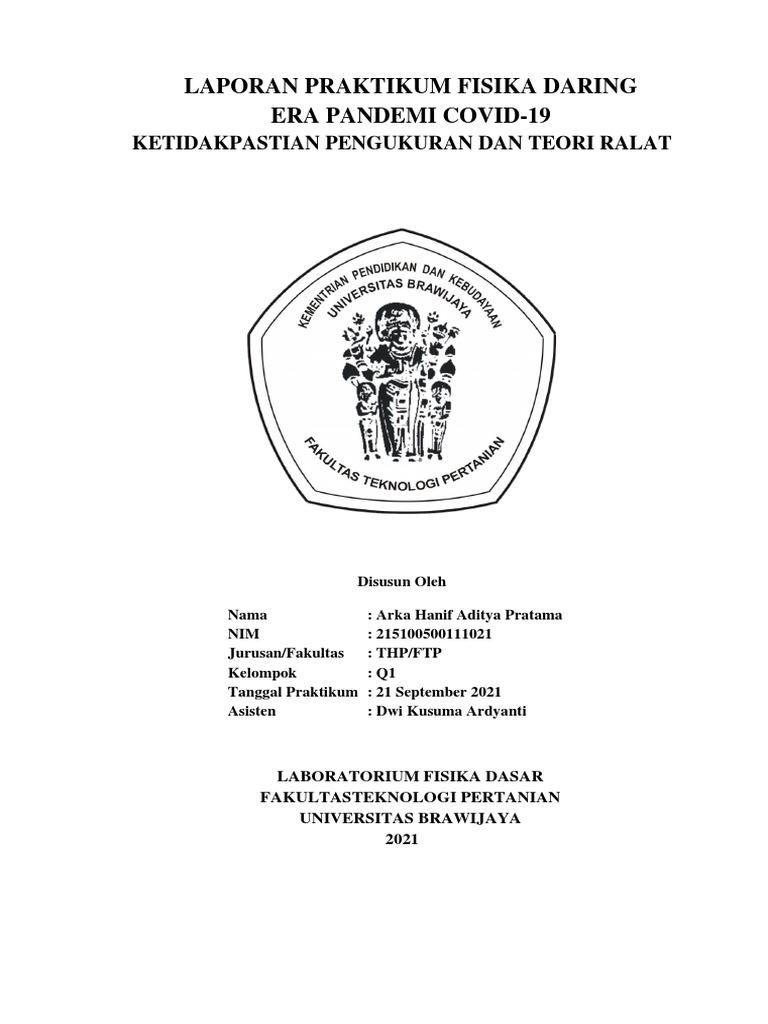 LAPORAN PRAKTIKUM FISIKA DARING
ERA PANDEMI COVID-19
KETIDAKPASTIAN PENGUKURAN DAN TEORI RALAT

KEMENTRIAN PENDIDIKAN DAN KEBUDAYAAN
UNIVERSITAS BRAWIJAYA
FAKULTAS TEKNOLOGI PERTANIAN

Disusun Oleh

Nama : Arka Hanif Aditya Pratama
NIM : 215100500111021
Jurusan/Fakultas : THP/FTP
Kelompok : Q1
Tanggal Praktikum : 21 September 2021
Asisten : Dwi Kusuma Ardyanti

LABORATORIUM FISIKA DASAR
FAKULTASTEKNOLOGI PERTANIAN
UNIVERSITAS BRAWIJAYA
2021